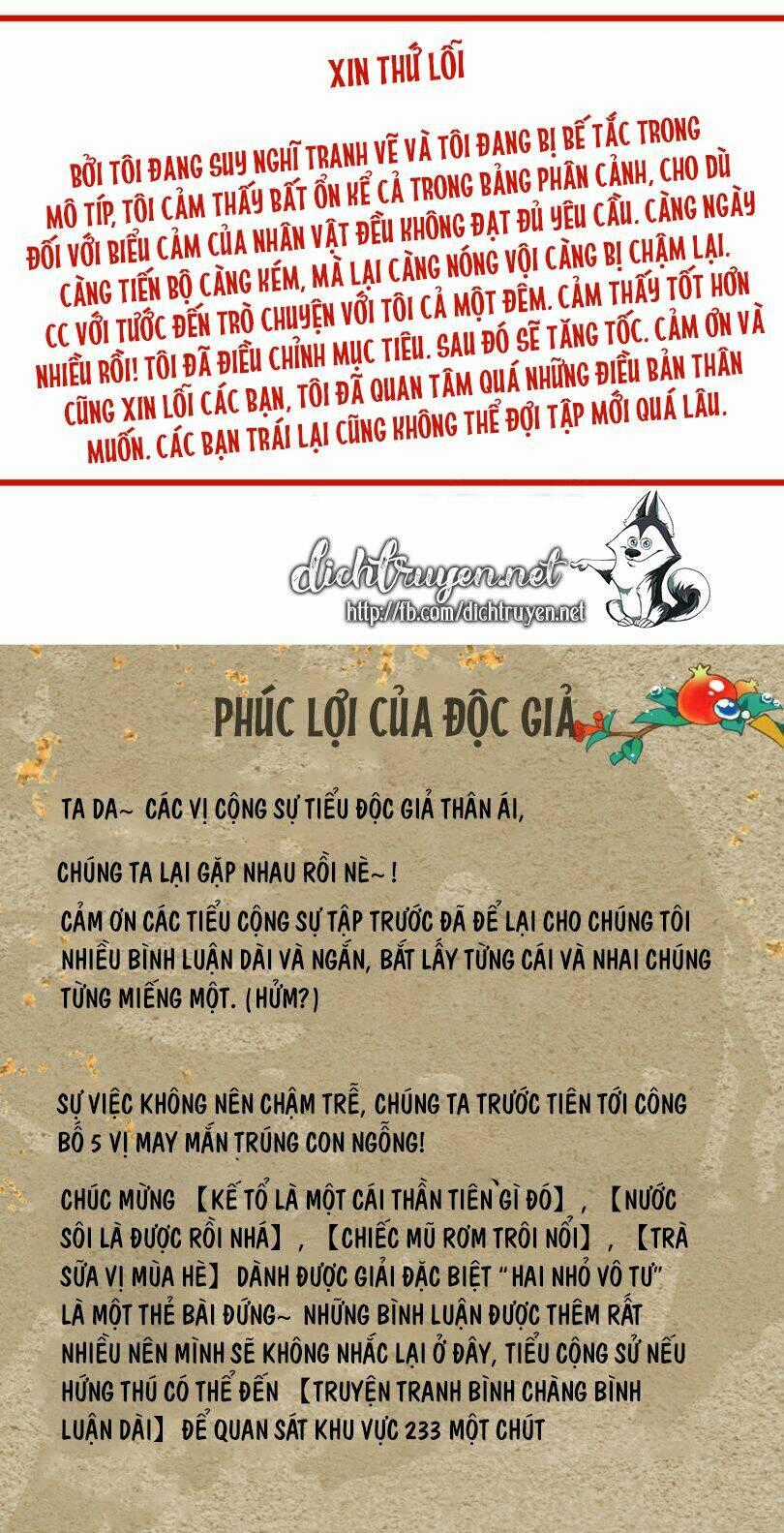 XIN THỨ LỖI

BỞI TÔI ĐANG SUY NGHĨ TRANH VẼ VÀ TÔI ĐANG BỊ BẾ TẮC TRONG MÔ TÍP, TÔI CẢM THẤY BẤT ỔN KỂ CẢ TRONG BẢNG PHÂN CẢNH, CHO DÙ ĐỐI VỚI BIỂU CẢM CỦA NHÂN VẬT ĐỀU KHÔNG ĐẠT ĐỦ YÊU CẦU. CÀNG NGÀY CÀNG TIẾN BỘ CÀNG KÉM, MÀ LẠI CÀNG NÓNG VỘI CÀNG BỊ CHẬM LẠI. CC VỚI TƯỚC ĐẾN TRÒ CHUYỆN VỚI TÔI CẢ MỘT ĐÊM. CẢM THẤY TỐT HƠN NHIỀU RỒI! TÔI ĐÃ ĐIỀU CHỈNH MỤC TIÊU. SAU ĐÓ SẼ TĂNG TỐC. CẢM ƠN VÀ CŨNG XIN LỖI CÁC BẠN, TÔI ĐÃ QUAN TÂM QUÁ NHỮNG ĐIỀU BẢN THÂN MUỐN. CÁC BẠN TRÁI LẠI CŨNG KHÔNG THỂ ĐỢI TẬP MỚI QUÁ LÂU.

dichtruyen.net
http://fb.com/dichtruyen.net

PHÚC LỢI CỦA ĐỘC GIẢ

TA DA~ CÁC VỊ CỘNG SỰ TIỂU ĐỘC GIẢ THÂN ÁI,

CHÚNG TA LẠI GẶP NHAU RỒI NÈ~!

CẢM ƠN CÁC TIỂU CỘNG SỰ TẬP TRƯỚC ĐÃ ĐỂ LẠI CHO CHÚNG TÔI NHIỀU BÌNH LUẬN DÀI VÀ NGẮN, BẮT LẤY TỪNG CÁI VÀ NHAI CHÚNG TỪNG MIẾNG MỘT. (HỬM?)

SỰ VIỆC KHÔNG NÊN CHẬM TRỄ, CHÚNG TA TRƯỚC TIÊN TỚI CÔNG BỐ 5 VỊ MAY MẮN TRÚNG CON NGỖNG!

CHÚC MỪNG 【KẾ TỔ LÀ MỘT CÁI THẦN TIÊN GÌ ĐÓ】, 【NƯỚC SÔI LÀ ĐƯỢC RỒI NHÁ】, 【CHIẾC MŨ RƠM TRÔI NỔI】, 【TRÀ SỮA VỊ MÙA HÈ】 DÀNH ĐƯỢC GIẢI ĐẶC BIỆT "HAI NHỎ VÔ TƯ" LÀ MỘT THẺ BÀI ĐỨNG~ NHỮNG BÌNH LUẬN ĐƯỢC THÊM RẤT NHIỀU NÊN MÌNH SẼ KHÔNG NHẮC LẠI Ở ĐÂY, TIỂU CỘNG SỬ NẾU HỨNG THÚ CÓ THỂ ĐẾN 【TRUYỆN TRANH BÌNH CHÀNG BÌNH LUẬN DÀI】 ĐỂ QUAN SÁT KHU VỰC 233 MỘT CHÚT